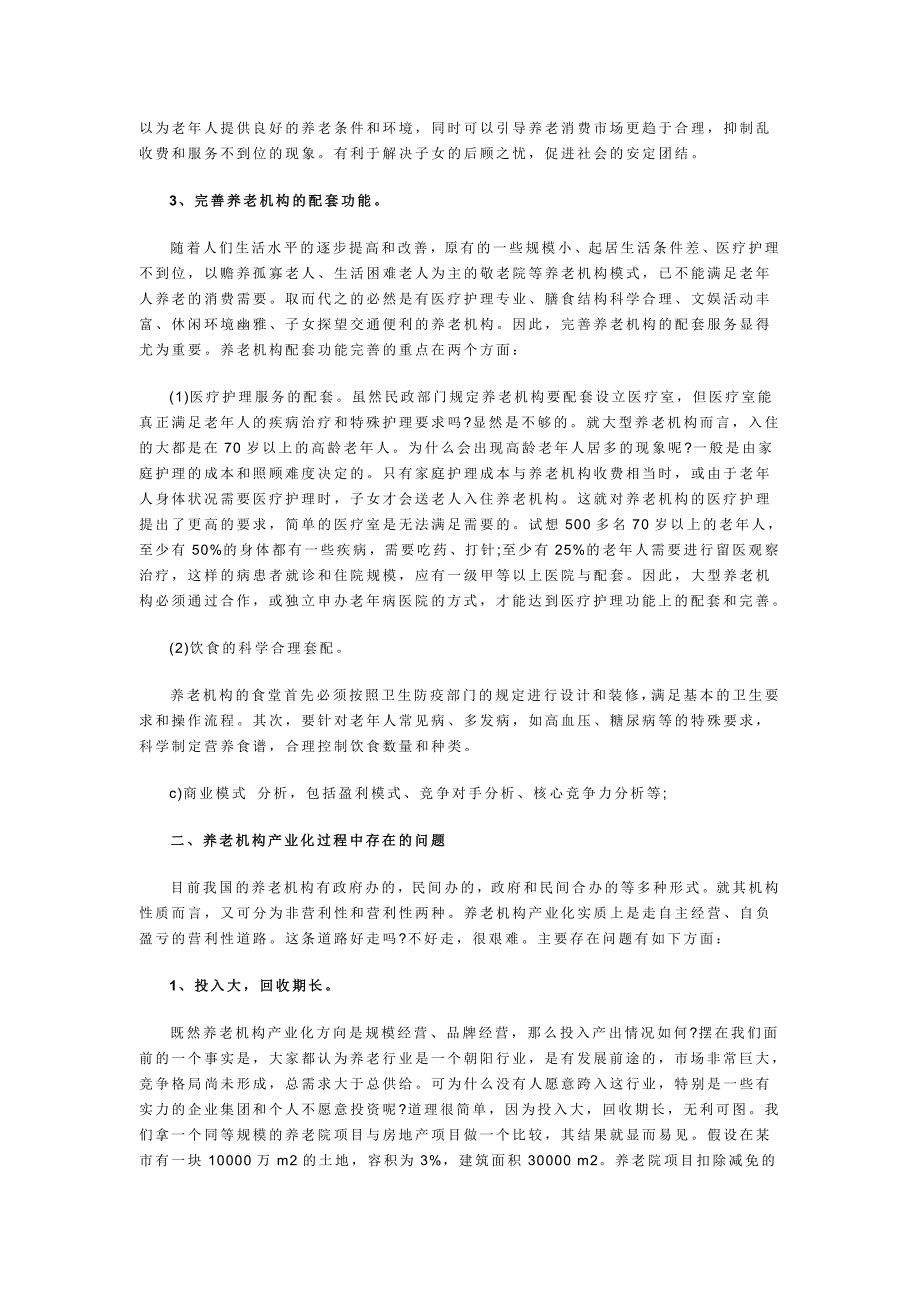 以为老年人提供良好的养老条件和环境，同时可以引导养老消费市场更趋于合理，抑制乱收费和服务不到位的现象。有利于解决子女的后顾之忧，促进社会的安定团结。

3、完善养老机构的配套功能。

随着人们生活水平的逐步提高和改善，原有的一些规模小、起居生活条件差、医疗护理不到位，以赡养孤寡老人、生活困难老人为主的敬老院等养老机构模式，已不能满足老年人养老的消费需要。取而代之的必然是有医疗护理专业、膳食结构科学合理、文娱活动丰富、休闲环境幽雅、子女探望交通便利的养老机构。因此，完善养老机构的配套服务显得尤为重要。养老机构配套功能完善的重点在两个方面：

(1)医疗护理服务的配套。虽然民政部门规定养老机构要配套设立医疗室，但医疗室能真正满足老年人的疾病治疗和特殊护理要求吗?显然是不够的。就大型养老机构而言，入住的大都是在 70 岁以上的高龄老年人。为什么会出现高龄老年人居多的现象呢?一般是由家庭护理的成本和照顾难度决定的。只有家庭护理成本与养老机构收费相当时，或由于老年人身体状况需要医疗护理时，子女才会送老人入住养老机构。这就对养老机构的医疗护理提出了更高的要求，简单的医疗室是无法满足需要的。试想 500 多名 70 岁以上的老年人，至少有 50%的身体都有一些疾病，需要吃药、打针;至少有 25%的老年人需要进行留医观察治疗，这样的病患者就诊和住院规模，应有一级甲等以上医院与配套。因此，大型养老机构必须通过合作，或独立申办老年病医院的方式，才能达到医疗护理功能上的配套和完善。

(2)饮食的科学合理套配。

养老机构的食堂首先必须按照卫生防疫部门的规定进行设计和装修，满足基本的卫生要求和操作流程。其次，要针对老年人常见病、多发病，如高血压、糖尿病等的特殊要求，科学制定营养食谱，合理控制饮食数量和种类。

c)商业模式 分析，包括盈利模式、竞争对手分析、核心竞争力分析等;

二、养老机构产业化过程中存在的问题

目前我国的养老机构有政府办的，民间办的，政府和民间合办的等多种形式。就其机构性质而言，又可分为非营利性和营利性两种。养老机构产业化实质上是走自主经营、自负盈亏的营利性道路。这条道路好走吗?不好走，很艰难。主要存在问题有如下方面：

1、投入大，回收期长。

既然养老机构产业化方向是规模经营、品牌经营，那么投入产出情况如何?摆在我们面前的一个事实是，大家都认为养老行业是一个朝阳行业，是有发展前途的，市场非常巨大，竞争格局尚未形成，总需求大于总供给。可为什么没有人愿意跨入这行业，特别是一些有实力的企业集团和个人不愿意投资呢?道理很简单，因为投入大，回收期长，无利可图。我们拿一个同等规模的养老院项目与房地产项目做一个比较，其结果就显而易见。假设在某市有一块 10000 万 m2 的土地，容积为 3%，建筑面积 30000 m2。养老院项目扣除减免的